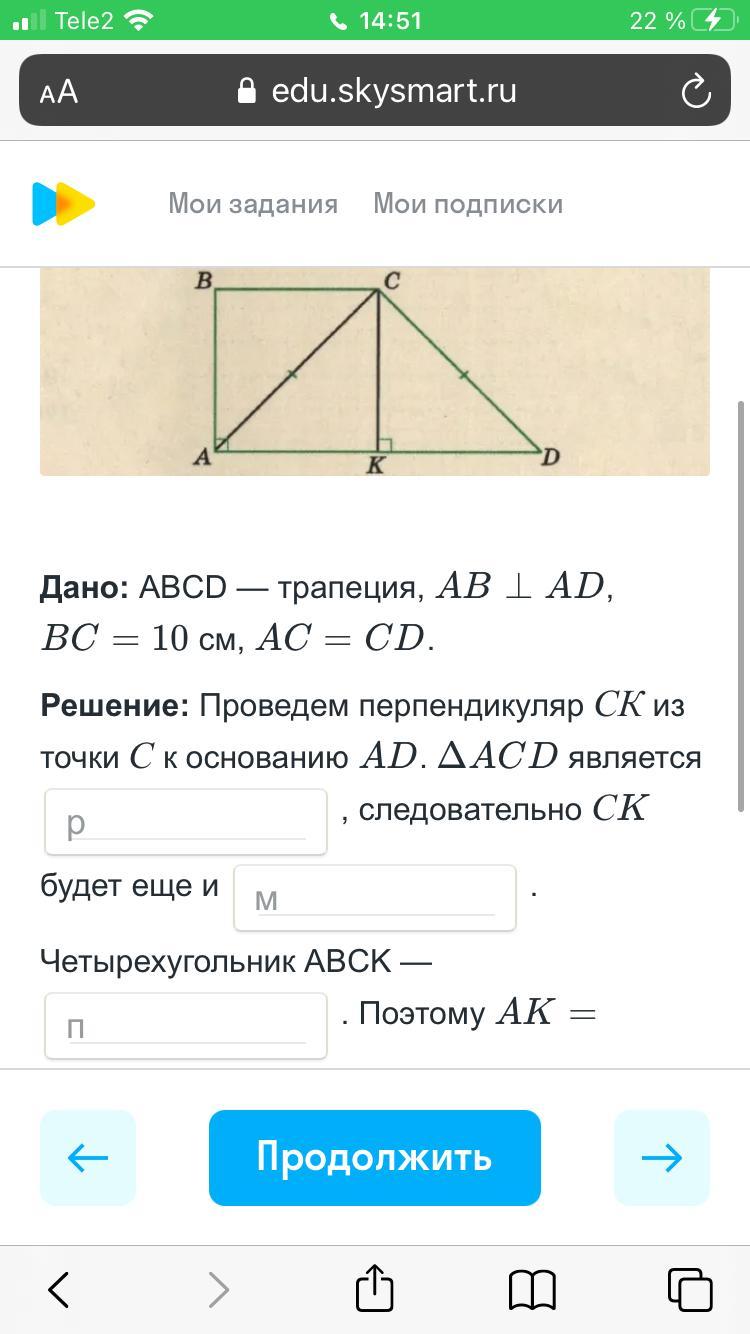 Tele2 14:51 22 %

AA edu.skysmart.ru

Мои задания Мои подписки

B C A K D

**Дано:** ABCD — трапеция, $AB \perp AD$, $BC = 10$ см, $AC = CD$.

**Решение:** Проведем перпендикуляр $CK$ из точки $C$ к основанию $AD$. $\Delta ACD$ является р , следовательно $CK$ будет еще и м .

Четырехугольник ABCK — п . Поэтому $AK =$

←
Продолжить
→